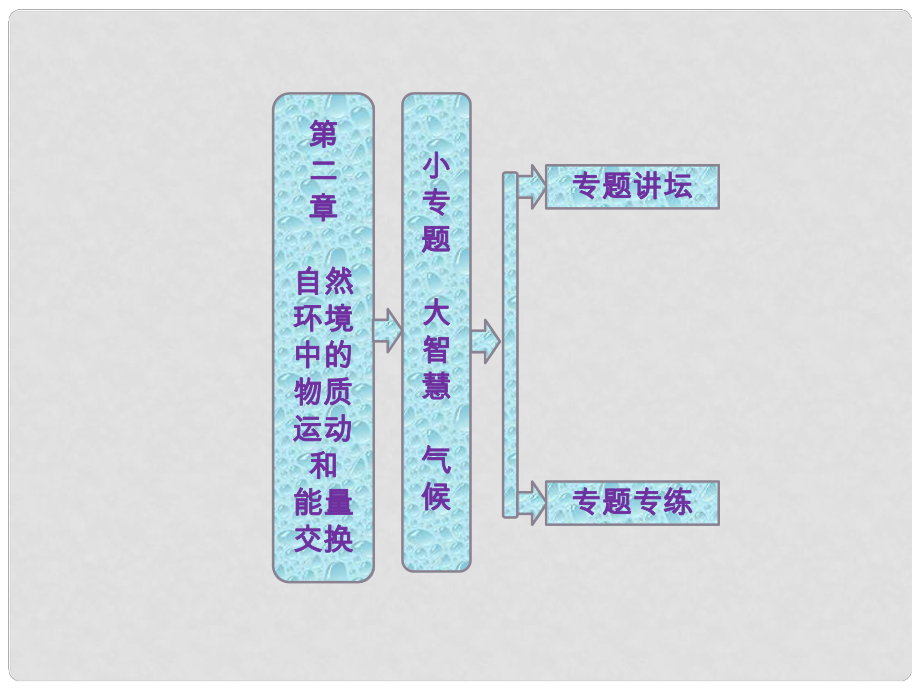 第二章

自然环境中的物质运动和能量交换

小专题

大智慧

气候

专题讲坛

专题专练